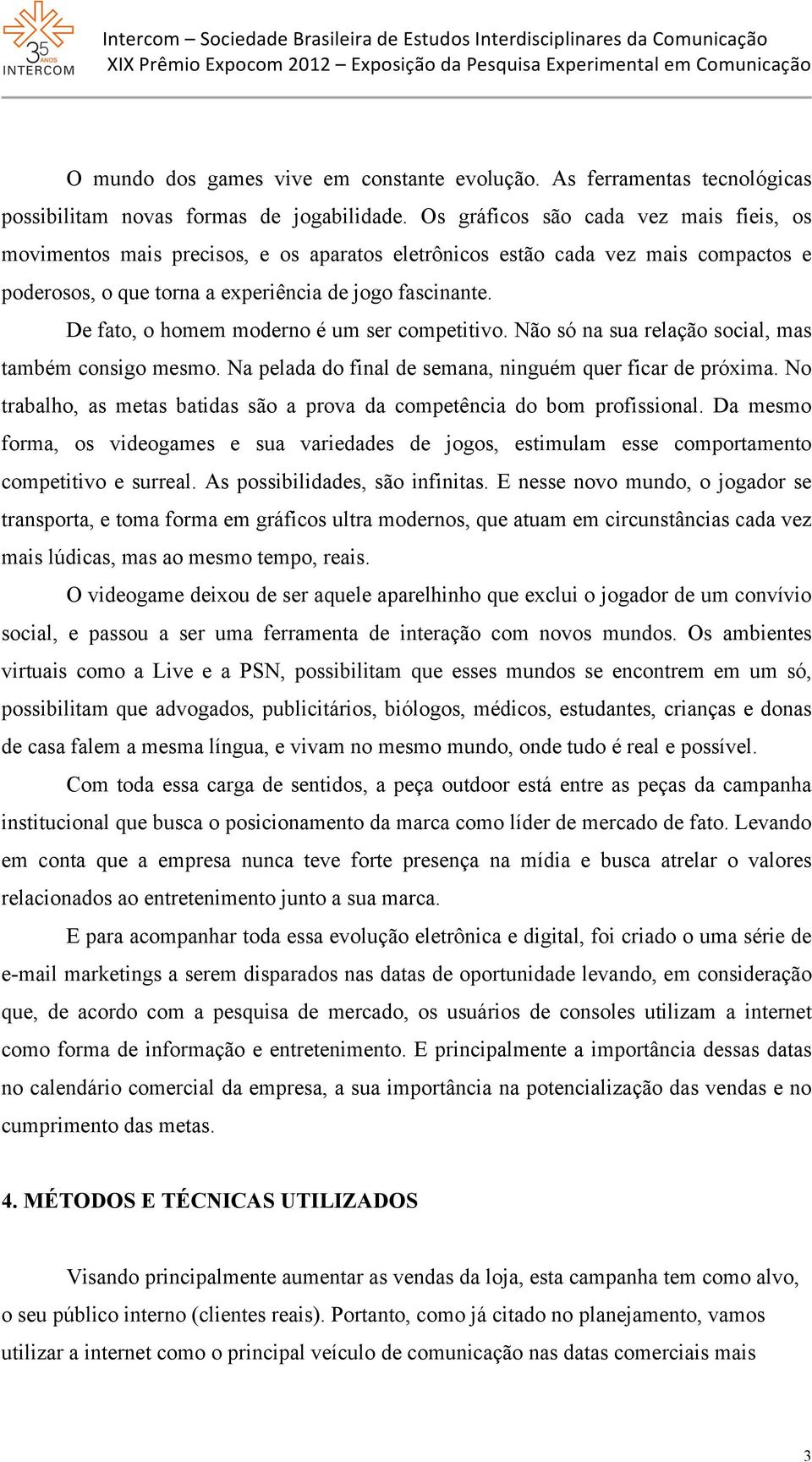 35 ANOS INTERCOM

Intercom – Sociedade Brasileira de Estudos Interdisciplinares da Comunicação
XIX Prêmio Expocom 2012 – Exposição da Pesquisa Experimental em Comunicação

O mundo dos games vive em constante evolução. As ferramentas tecnológicas possibilitam novas formas de jogabilidade. Os gráficos são cada vez mais fieis, os movimentos mais precisos, e os aparatos eletrônicos estão cada vez mais compactos e poderosos, o que torna a experiência de jogo fascinante.

De fato, o homem moderno é um ser competitivo. Não só na sua relação social, mas também consigo mesmo. Na pelada do final de semana, ninguém quer ficar de próxima. No trabalho, as metas batidas são a prova da competência do bom profissional. Da mesmo forma, os videogames e sua variedades de jogos, estimulam esse comportamento competitivo e surreal. As possibilidades, são infinitas. E nesse novo mundo, o jogador se transporta, e toma forma em gráficos ultra modernos, que atuam em circunstâncias cada vez mais lúdicas, mas ao mesmo tempo, reais.

O videogame deixou de ser aquele aparelhinho que exclui o jogador de um convívio social, e passou a ser uma ferramenta de interação com novos mundos. Os ambientes virtuais como a Live e a PSN, possibilitam que esses mundos se encontrem em um só, possibilitam que advogados, publicitários, biólogos, médicos, estudantes, crianças e donas de casa falem a mesma língua, e vivam no mesmo mundo, onde tudo é real e possível.

Com toda essa carga de sentidos, a peça outdoor está entre as peças da campanha institucional que busca o posicionamento da marca como líder de mercado de fato. Levando em conta que a empresa nunca teve forte presença na mídia e busca atrelar o valores relacionados ao entretenimento junto a sua marca.

E para acompanhar toda essa evolução eletrônica e digital, foi criado o uma série de e-mail marketings a serem disparados nas datas de oportunidade levando, em consideração que, de acordo com a pesquisa de mercado, os usuários de consoles utilizam a internet como forma de informação e entretenimento. E principalmente a importância dessas datas no calendário comercial da empresa, a sua importância na potencialização das vendas e no cumprimento das metas.

4. MÉTODOS E TÉCNICAS UTILIZADOS

Visando principalmente aumentar as vendas da loja, esta campanha tem como alvo, o seu público interno (clientes reais). Portanto, como já citado no planejamento, vamos utilizar a internet como o principal veículo de comunicação nas datas comerciais mais

3